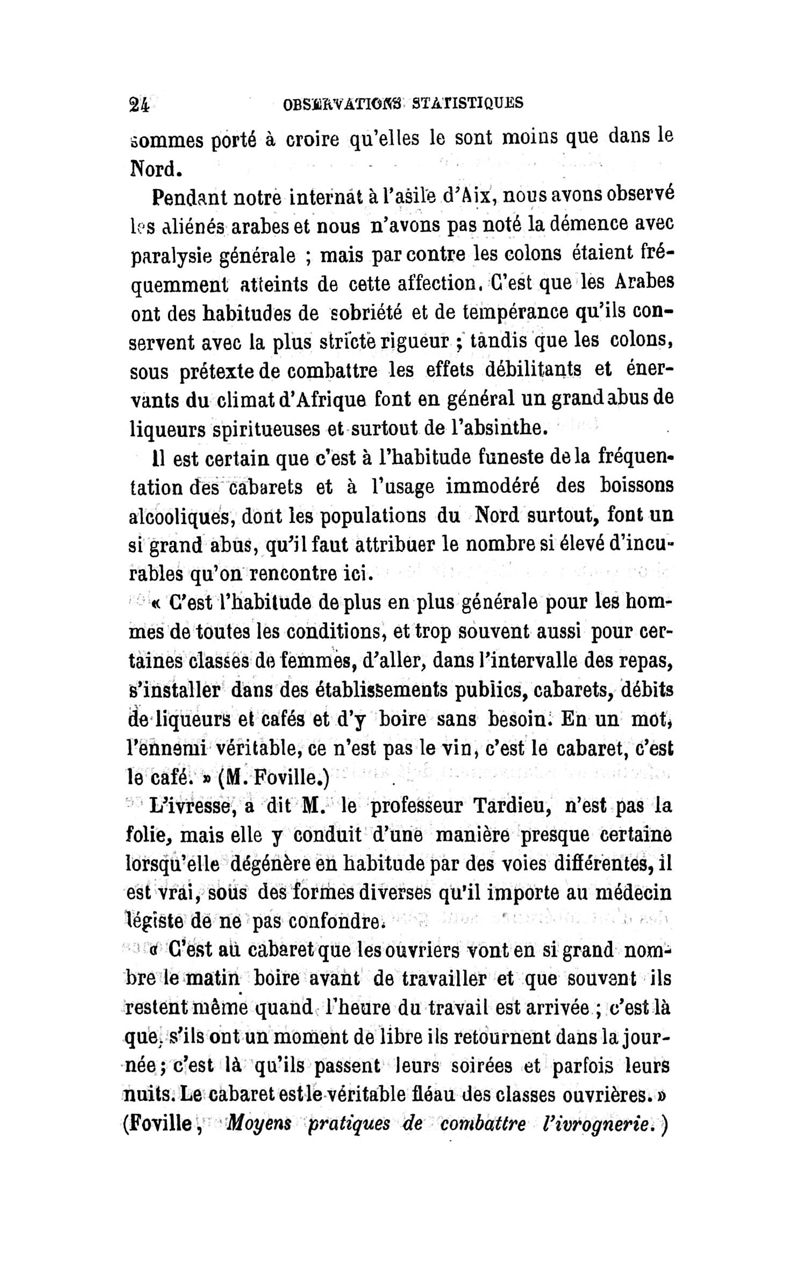 24 OBSERVATIONS STATISTIQUES

sommes porté à croire qu'elles le sont moins que dans le Nord.

Pendant notre internat à l'asile d'Aix, nous avons observé les aliénés arabes et nous n'avons pas noté la démence avec paralysie générale ; mais par contre les colons étaient fréquemment atteints de cette affection. C'est que les Arabes ont des habitudes de sobriété et de tempérance qu'ils conservent avec la plus stricte rigueur ; tandis que les colons, sous prétexte de combattre les effets débilitants et énervants du climat d'Afrique font en général un grand abus de liqueurs spiritueuses et surtout de l'absinthe.

Il est certain que c'est à l'habitude funeste de la fréquentation des cabarets et à l'usage immodéré des boissons alcooliques, dont les populations du Nord surtout, font un si grand abus, qu'il faut attribuer le nombre si élevé d'incurables qu'on rencontre ici.

« C'est l'habitude de plus en plus générale pour les hommes de toutes les conditions, et trop souvent aussi pour certaines classes de femmes, d'aller, dans l'intervalle des repas, s'installer dans des établissements publics, cabarets, débits de liqueurs et cafés et d'y boire sans besoin. En un mot, l'ennemi véritable, ce n'est pas le vin, c'est le cabaret, c'est le café. » (M. Foville.)

L'ivresse, a dit M. le professeur Tardieu, n'est pas la folie, mais elle y conduit d'une manière presque certaine lorsqu'elle dégénère en habitude par des voies différentes, il est vrai, sous des formes diverses qu'il importe au médecin légiste de ne pas confondre.

« C'est au cabaret que les ouvriers vont en si grand nombre le matin boire avant de travailler et que souvent ils restent même quand l'heure du travail est arrivée ; c'est là que, s'ils ont un moment de libre ils retournent dans la journée ; c'est là qu'ils passent leurs soirées et parfois leurs nuits. Le cabaret est le véritable fléau des classes ouvrières. » (Foville, Moyens pratiques de combattre l'ivrognerie.)